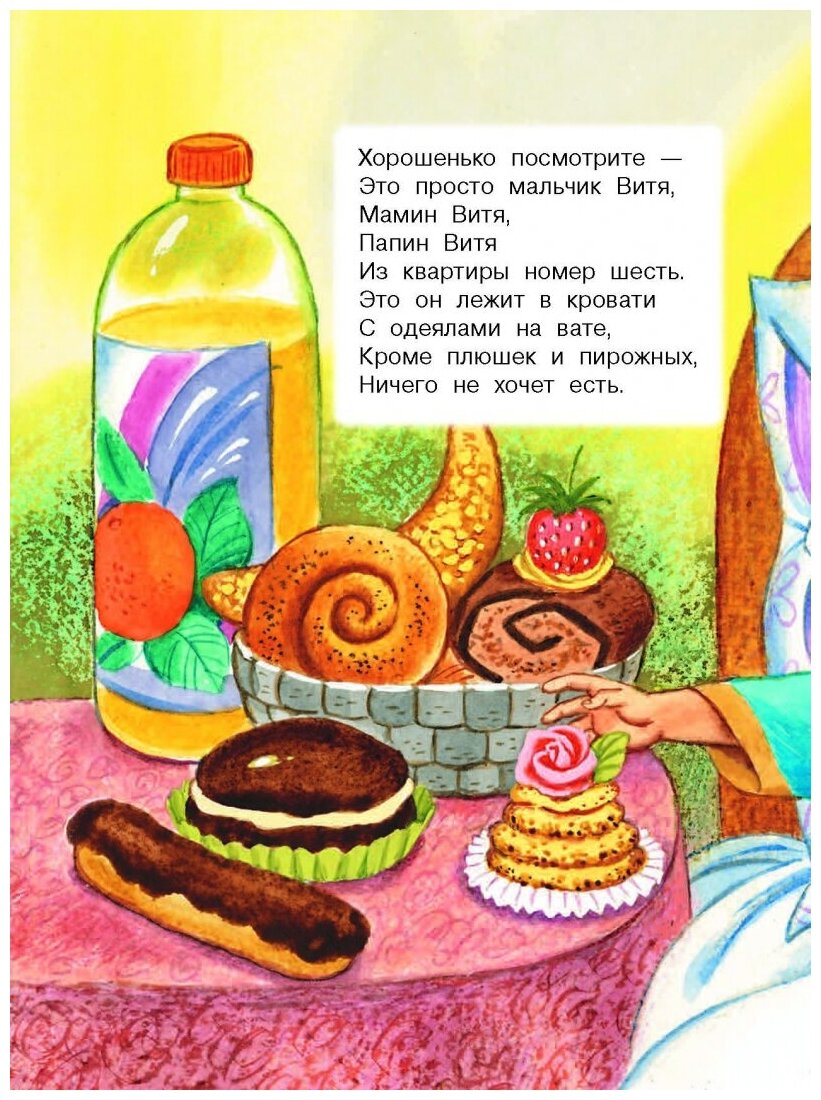 Хорошенько посмотрите —
Это просто мальчик Витя,
Мамин Витя,
Папин Витя
Из квартиры номер шесть.
Это он лежит в кровати
С одеялами на вате,
Кроме плюшек и пирожных,
Ничего не хочет есть.